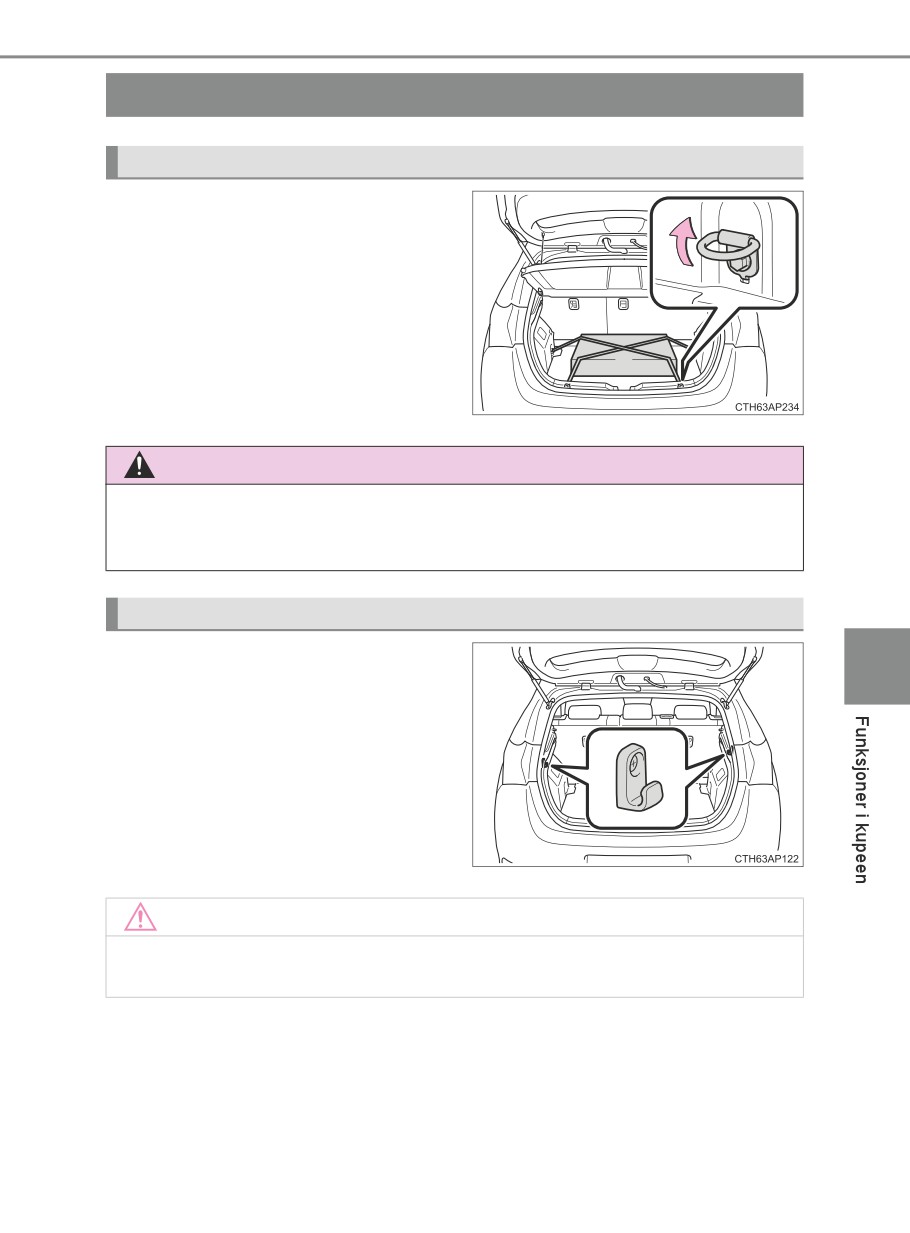 CTH63AP234

CTH63AP122

Funksjoner i kupeen